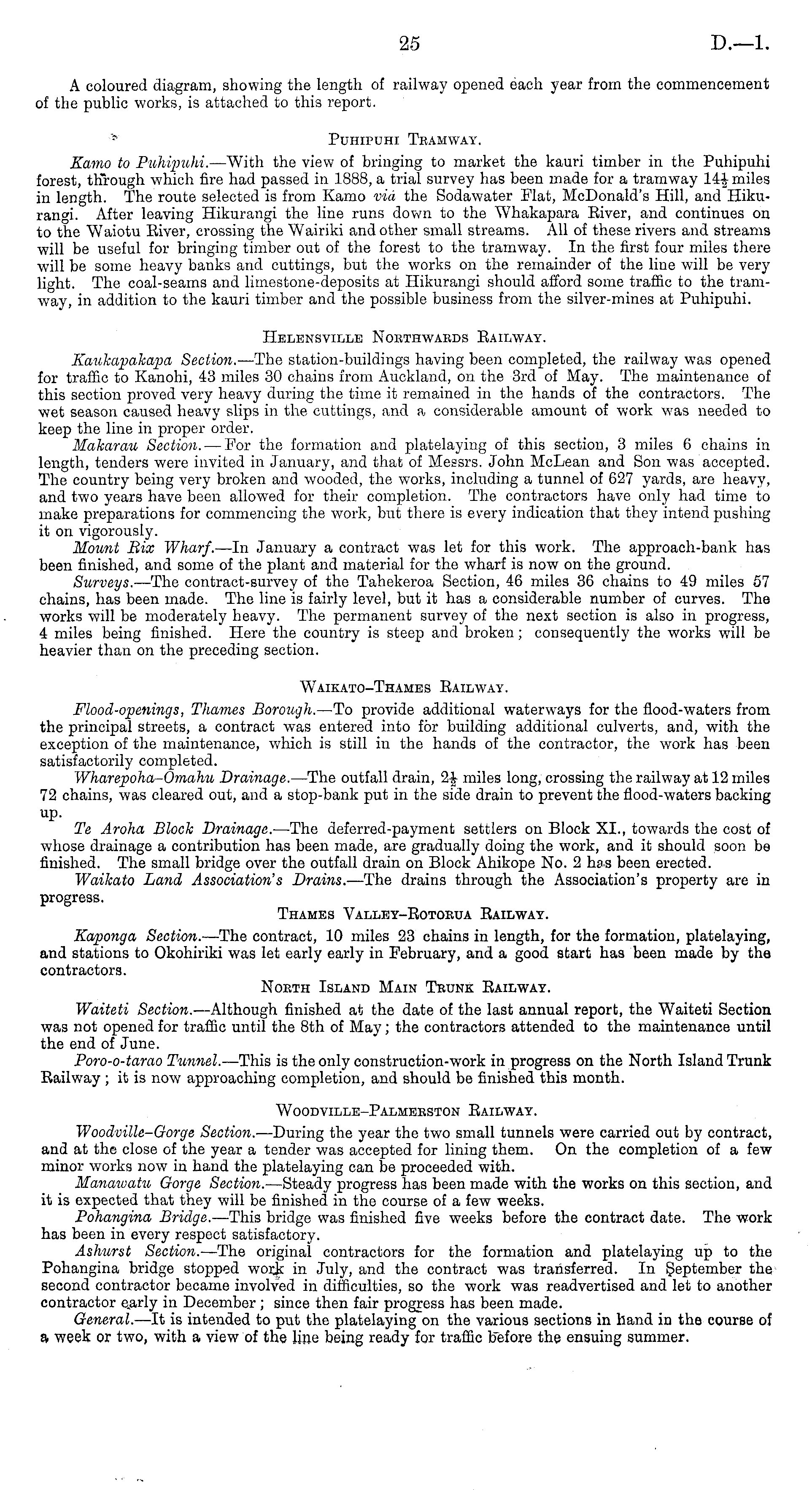 25 D.—1.

A coloured diagram, showing the length of railway opened each year from the commencement of the public works, is attached to this report.

Puhipuhi Tramway.

Kamo to Puhipuhi.—With the view of bringing to market the kauri timber in the Puhipuhi forest, through which fire had passed in 1888, a trial survey has been made for a tramway $14\frac{1}{2}$ miles in length. The route selected is from Kamo viâ the Sodawater Flat, McDonald's Hill, and Hikurangi. After leaving Hikurangi the line runs down to the Whakapara River, and continues on to the Waiotu River, crossing the Wairiki and other small streams. All of these rivers and streams will be useful for bringing timber out of the forest to the tramway. In the first four miles there will be some heavy banks and cuttings, but the works on the remainder of the line will be very light. The coal-seams and limestone-deposits at Hikurangi should afford some traffic to the tramway, in addition to the kauri timber and the possible business from the silver-mines at Puhipuhi.

Helensville Northwards Railway.

Kaukapakapa Section.—The station-buildings having been completed, the railway was opened for traffic to Kanohi, 43 miles 30 chains from Auckland, on the 3rd of May. The maintenance of this section proved very heavy during the time it remained in the hands of the contractors. The wet season caused heavy slips in the cuttings, and a considerable amount of work was needed to keep the line in proper order.

Makarau Section.—For the formation and platelaying of this section, 3 miles 6 chains in length, tenders were invited in January, and that of Messrs. John McLean and Son was accepted. The country being very broken and wooded, the works, including a tunnel of 627 yards, are heavy, and two years have been allowed for their completion. The contractors have only had time to make preparations for commencing the work, but there is every indication that they intend pushing it on vigorously.

Mount Rix Wharf.—In January a contract was let for this work. The approach-bank has been finished, and some of the plant and material for the wharf is now on the ground.

Surveys.—The contract-survey of the Tahekeroa Section, 46 miles 36 chains to 49 miles 57 chains, has been made. The line is fairly level, but it has a considerable number of curves. The works will be moderately heavy. The permanent survey of the next section is also in progress, 4 miles being finished. Here the country is steep and broken; consequently the works will be heavier than on the preceding section.

Waikato–Thames Railway.

Flood-openings, Thames Borough.—To provide additional waterways for the flood-waters from the principal streets, a contract was entered into for building additional culverts, and, with the exception of the maintenance, which is still in the hands of the contractor, the work has been satisfactorily completed.

Wharepoha–Omahu Drainage.—The outfall drain, $2\frac{1}{2}$ miles long, crossing the railway at 12 miles 72 chains, was cleared out, and a stop-bank put in the side drain to prevent the flood-waters backing up.

Te Aroha Block Drainage.—The deferred-payment settlers on Block XI., towards the cost of whose drainage a contribution has been made, are gradually doing the work, and it should soon be finished. The small bridge over the outfall drain on Block Ahikope No. 2 has been erected.

Waikato Land Association's Drains.—The drains through the Association's property are in progress.

Thames Valley–Rotorua Railway.

Kaponga Section.—The contract, 10 miles 23 chains in length, for the formation, platelaying, and stations to Okohiriki was let early early in February, and a good start has been made by the contractors.

North Island Main Trunk Railway.

Waiteti Section.—Although finished at the date of the last annual report, the Waiteti Section was not opened for traffic until the 8th of May; the contractors attended to the maintenance until the end of June.

Poro-o-tarao Tunnel.—This is the only construction-work in progress on the North Island Trunk Railway; it is now approaching completion, and should be finished this month.

Woodville–Palmerston Railway.

Woodville-Gorge Section.—During the year the two small tunnels were carried out by contract, and at the close of the year a tender was accepted for lining them. On the completion of a few minor works now in hand the platelaying can be proceeded with.

Manawatu Gorge Section.—Steady progress has been made with the works on this section, and it is expected that they will be finished in the course of a few weeks.

Pohangina Bridge.—This bridge was finished five weeks before the contract date. The work has been in every respect satisfactory.

Ashurst Section.—The original contractors for the formation and platelaying up to the Pohangina bridge stopped work in July, and the contract was transferred. In September the second contractor became involved in difficulties, so the work was readvertised and let to another contractor early in December; since then fair progress has been made.

General.—It is intended to put the platelaying on the various sections in hand in the course of a week or two, with a view of the line being ready for traffic before the ensuing summer.